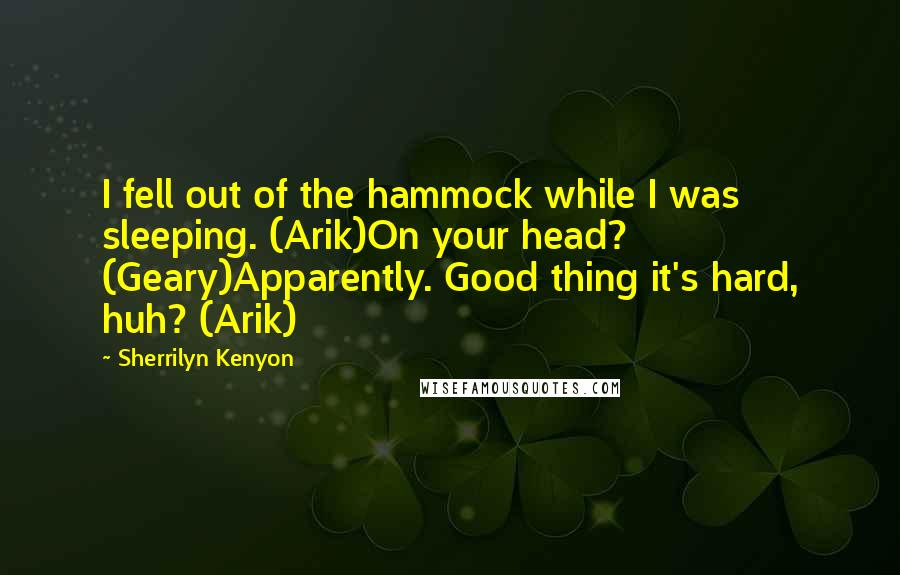 I fell out of the hammock while I was sleeping. (Arik)On your head? (Geary)Apparently. Good thing it's hard, huh? (Arik)

~ Sherrilyn Kenyon

WISEFAMOUSQUOTES.COM